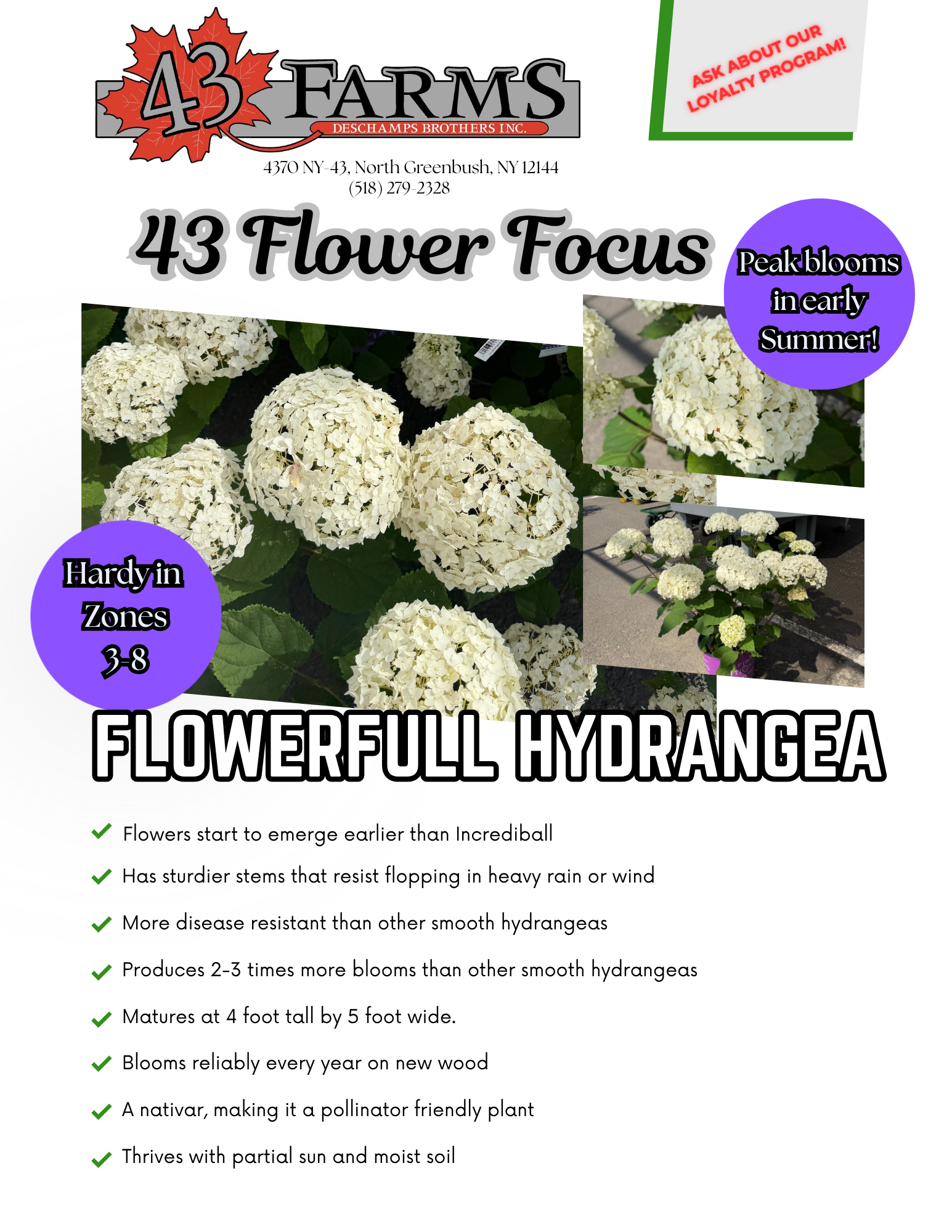 43 FARMS
DESCHAMPS BROTHERS INC.

ASK ABOUT OUR LOYALTY PROGRAM!

4370 NY-43, North Greenbush, NY 12144
(518) 279-2328

43 Flower Focus

Peak blooms in early Summer!

Hardy in Zones 3-8

FLOWERFULL HYDRANGEA

✓ Flowers start to emerge earlier than Incrediball
✓ Has sturdier stems that resist flopping in heavy rain or wind
✓ More disease resistant than other smooth hydrangeas
✓ Produces 2-3 times more blooms than other smooth hydrangeas
✓ Matures at 4 foot tall by 5 foot wide.
✓ Blooms reliably every year on new wood
✓ A nativar, making it a pollinator friendly plant
✓ Thrives with partial sun and moist soil